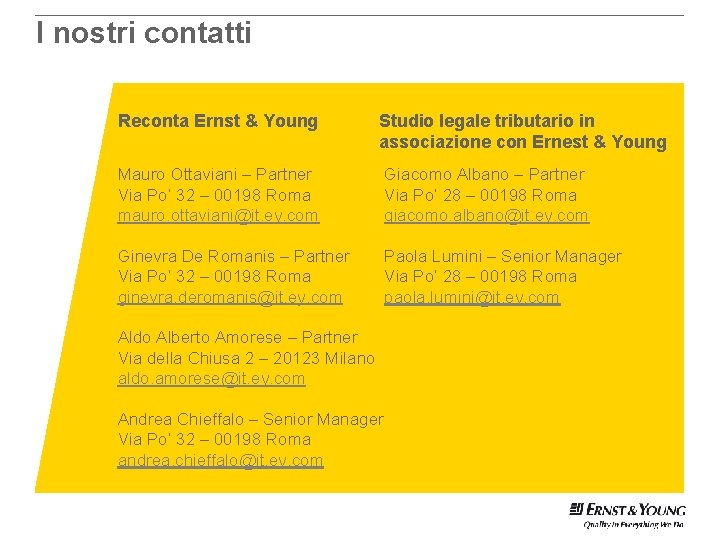 I nostri contatti

Reconta Ernst & Young

Mauro Ottaviani – Partner
Via Po' 32 – 00198 Roma
mauro.ottaviani@it.ey.com

Ginevra De Romanis – Partner
Via Po' 32 – 00198 Roma
ginevra.deromanis@it.ey.com

Aldo Alberto Amorese – Partner
Via della Chiusa 2 – 20123 Milano
aldo.amorese@it.ey.com

Andrea Chieffalo – Senior Manager
Via Po' 32 – 00198 Roma
andrea.chieffalo@it.ey.com

Studio legale tributario in associazione con Ernest & Young

Giacomo Albano – Partner
Via Po' 28 – 00198 Roma
giacomo.albano@it.ey.com

Paola Lumini – Senior Manager
Via Po' 28 – 00198 Roma
paola.lumini@it.ey.com

ERNST & YOUNG
Quality In Everything We Do